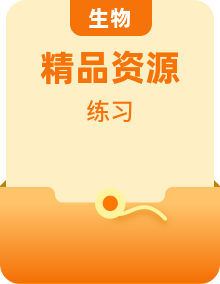 生物

精品资源

练习